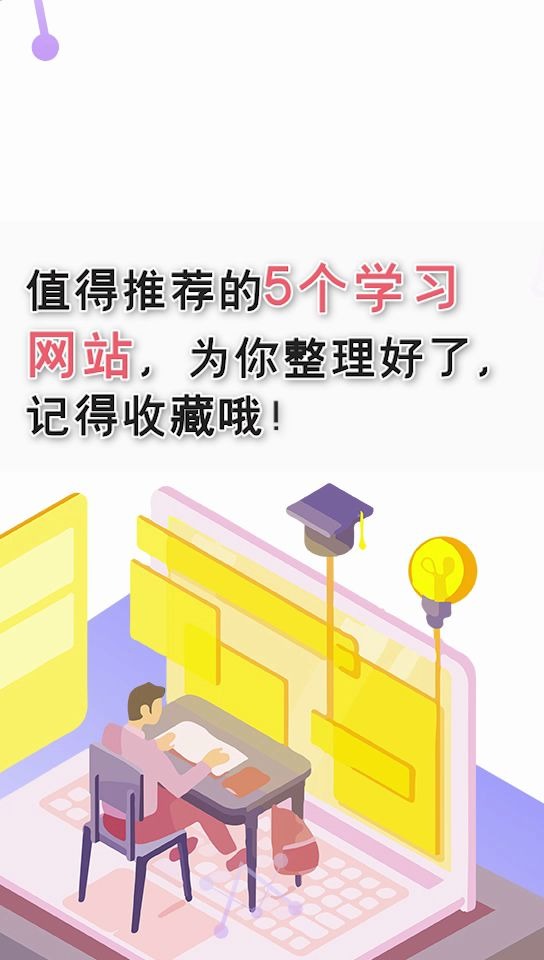 值得推荐的5个学习网站，为你整理好了，记得收藏哦！